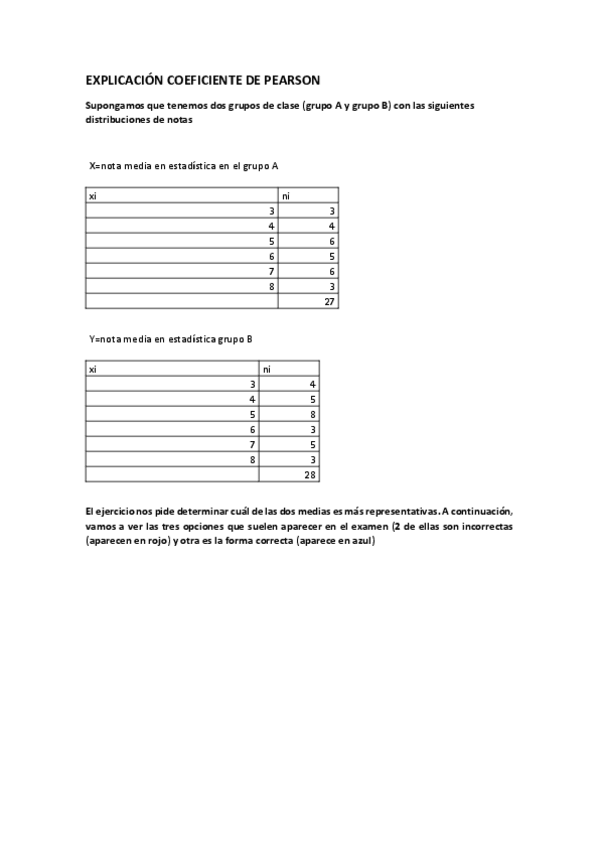 EXPLICACIÓN COEFICIENTE DE PEARSON

Supongamos que tenemos dos grupos de clase (grupo A y grupo B) con las siguientes distribuciones de notas

X=nota media en estadística en el grupo A

| xi | ni |
|---|---|
| 3 | 3 |
| 4 | 4 |
| 5 | 6 |
| 6 | 5 |
| 7 | 6 |
| 8 | 3 |
|  | 27 |

Y=nota media en estadística grupo B

| xi | ni |
|---|---|
| 3 | 4 |
| 4 | 5 |
| 5 | 8 |
| 6 | 3 |
| 7 | 5 |
| 8 | 3 |
|  | 28 |

El ejercicio nos pide determinar cuál de las dos medias es más representativas. A continuación, vamos a ver las tres opciones que suelen aparecer en el examen (2 de ellas son incorrectas (aparecen en rojo) y otra es la forma correcta (aparece en azul)